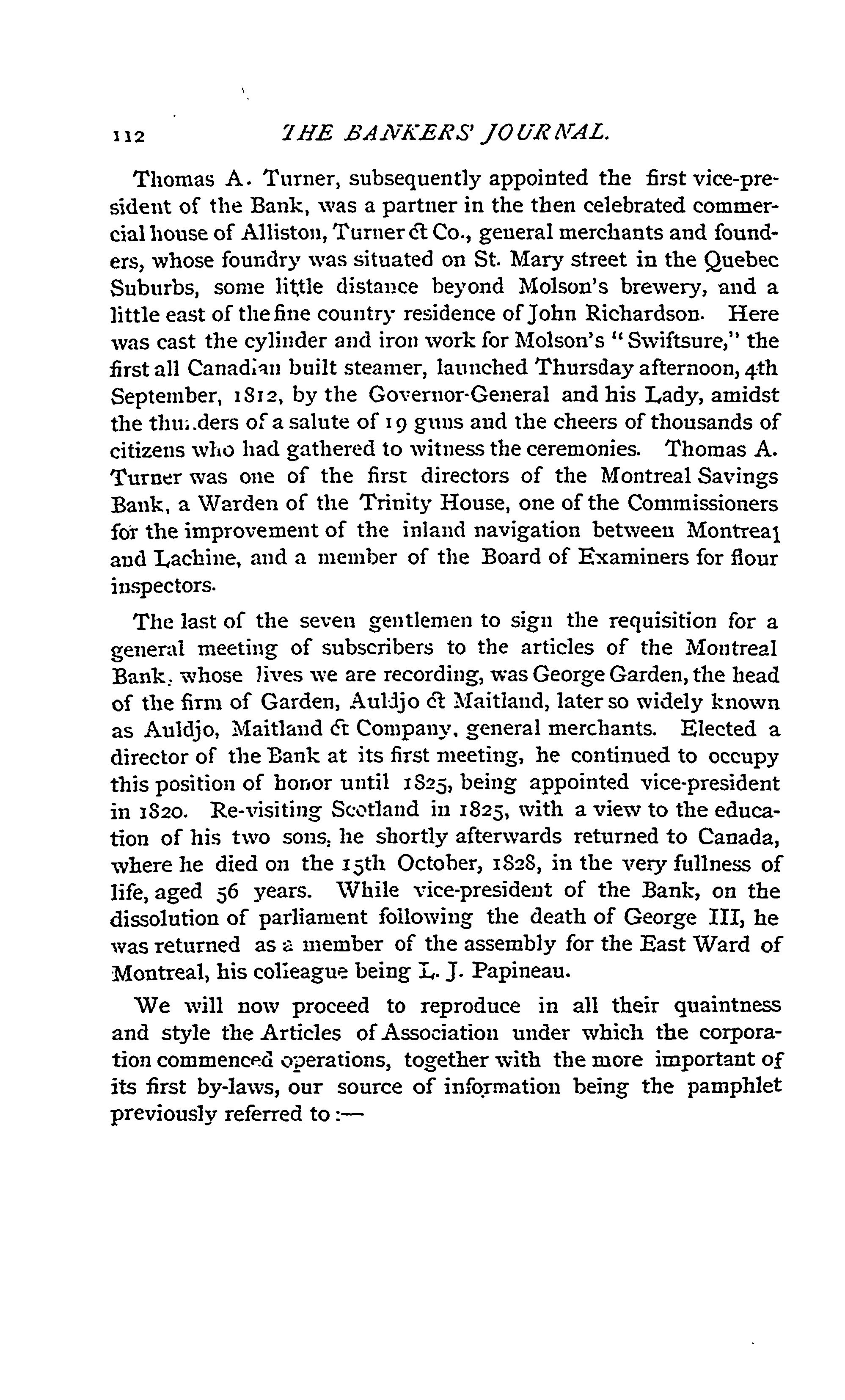 112 THE BANKERS' JOURNAL.

Thomas A. Turner, subsequently appointed the first vice-president of the Bank, was a partner in the then celebrated commercial house of Alliston, Turner & Co., general merchants and founders, whose foundry was situated on St. Mary street in the Quebec Suburbs, some little distance beyond Molson's brewery, and a little east of the fine country residence of John Richardson. Here was cast the cylinder and iron work for Molson's "Swiftsure," the first all Canadian built steamer, launched Thursday afternoon, 4th September, 1812, by the Governor-General and his Lady, amidst the thunders of a salute of 19 guns and the cheers of thousands of citizens who had gathered to witness the ceremonies. Thomas A. Turner was one of the first directors of the Montreal Savings Bank, a Warden of the Trinity House, one of the Commissioners for the improvement of the inland navigation between Montreal and Lachine, and a member of the Board of Examiners for flour inspectors.

The last of the seven gentlemen to sign the requisition for a general meeting of subscribers to the articles of the Montreal Bank, whose lives we are recording, was George Garden, the head of the firm of Garden, Auldjo & Maitland, later so widely known as Auldjo, Maitland & Company, general merchants. Elected a director of the Bank at its first meeting, he continued to occupy this position of honor until 1825, being appointed vice-president in 1820. Re-visiting Scotland in 1825, with a view to the education of his two sons, he shortly afterwards returned to Canada, where he died on the 15th October, 1828, in the very fullness of life, aged 56 years. While vice-president of the Bank, on the dissolution of parliament following the death of George III, he was returned as a member of the assembly for the East Ward of Montreal, his colleague being L. J. Papineau.

We will now proceed to reproduce in all their quaintness and style the Articles of Association under which the corporation commenced operations, together with the more important of its first by-laws, our source of information being the pamphlet previously referred to :—